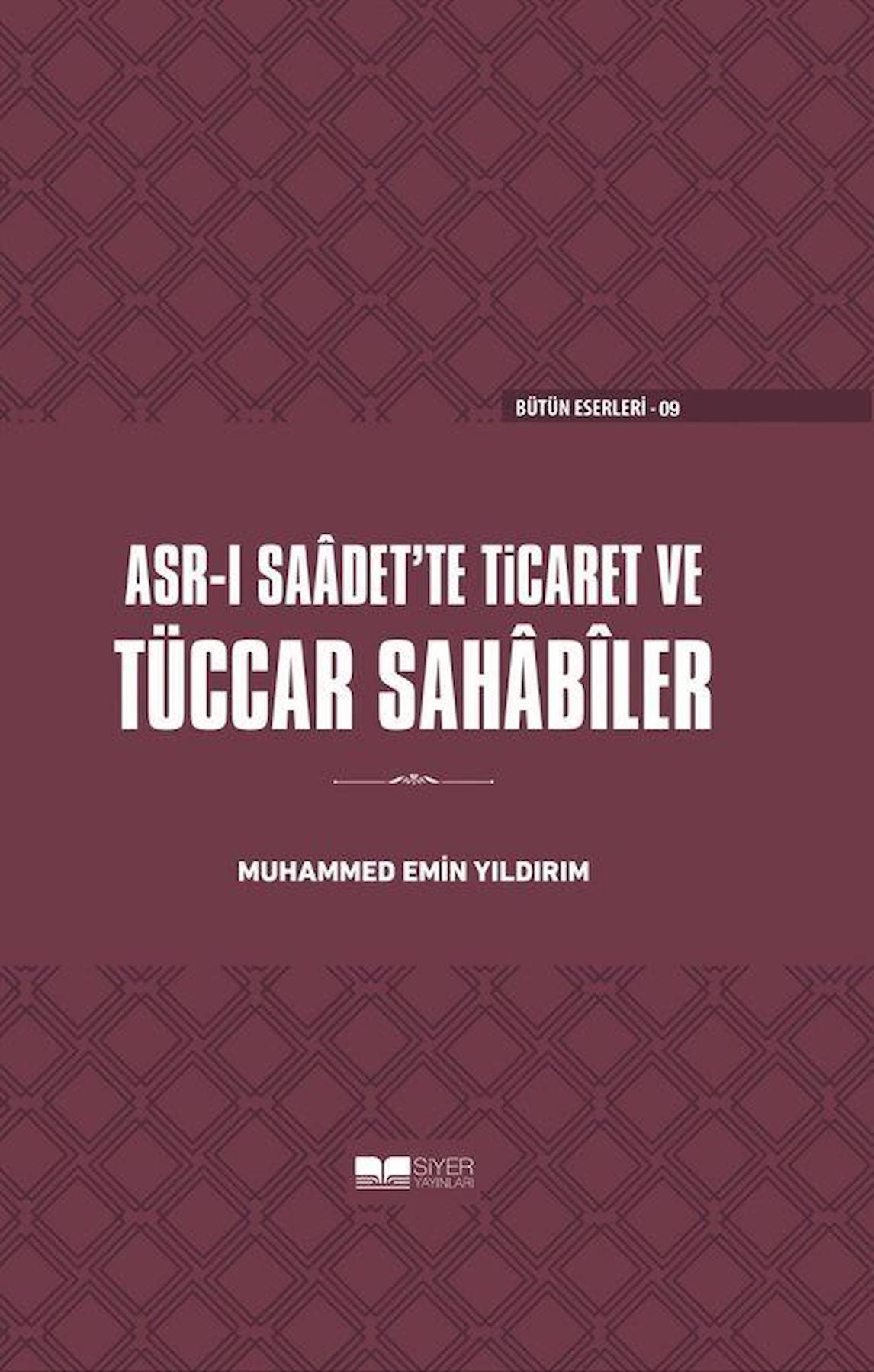 BÜTÜN ESERLERİ - 09

ASR-I SAÂDET'TE TİCARET VE
TÜCCAR SAHÂBÎLER

MUHAMMED EMİN YILDIRIM

SİYER YAYINLARI